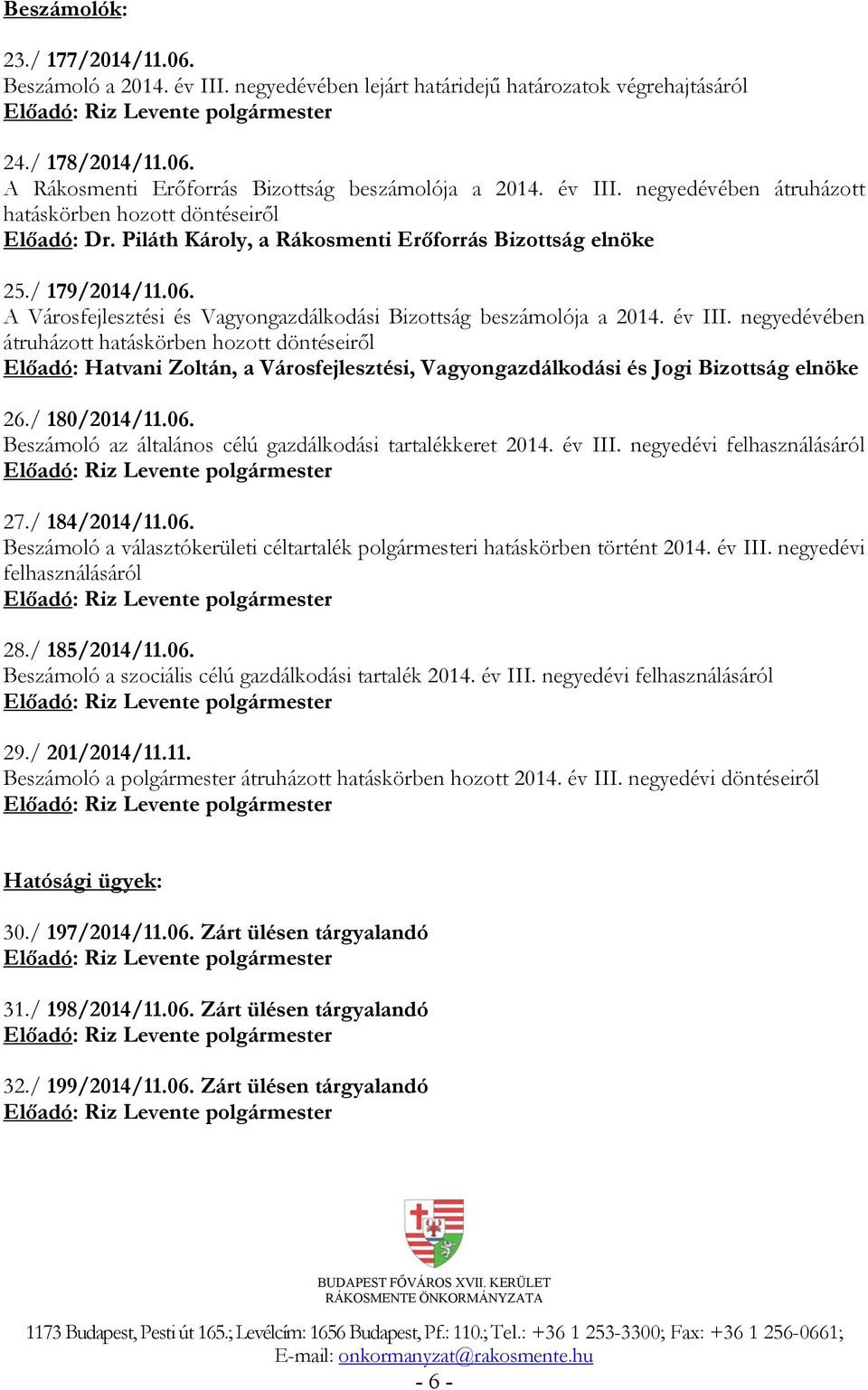 Beszámolók:

23./ 177/2014/11.06.
Beszámoló a 2014. év III. negyedévében lejárt határidejű határozatok végrehajtásáról
Előadó: Riz Levente polgármester

24./ 178/2014/11.06.
A Rákosmenti Erőforrás Bizottság beszámolója a 2014. év III. negyedévében átruházott hatáskörben hozott döntéseiről
Előadó: Dr. Piláth Károly, a Rákosmenti Erőforrás Bizottság elnöke

25./ 179/2014/11.06.
A Városfejlesztési és Vagyongazdálkodási Bizottság beszámolója a 2014. év III. negyedévében átruházott hatáskörben hozott döntéseiről
Előadó: Hatvani Zoltán, a Városfejlesztési, Vagyongazdálkodási és Jogi Bizottság elnöke

26./ 180/2014/11.06.
Beszámoló az általános célú gazdálkodási tartalékkeret 2014. év III. negyedévi felhasználásáról
Előadó: Riz Levente polgármester

27./ 184/2014/11.06.
Beszámoló a választókerületi céltartalék polgármesteri hatáskörben történt 2014. év III. negyedévi felhasználásáról
Előadó: Riz Levente polgármester

28./ 185/2014/11.06.
Beszámoló a szociális célú gazdálkodási tartalék 2014. év III. negyedévi felhasználásáról
Előadó: Riz Levente polgármester

29./ 201/2014/11.11.
Beszámoló a polgármester átruházott hatáskörben hozott 2014. év III. negyedévi döntéseiről
Előadó: Riz Levente polgármester

Hatósági ügyek:

30./ 197/2014/11.06. Zárt ülésen tárgyalandó
Előadó: Riz Levente polgármester

31./ 198/2014/11.06. Zárt ülésen tárgyalandó
Előadó: Riz Levente polgármester

32./ 199/2014/11.06. Zárt ülésen tárgyalandó
Előadó: Riz Levente polgármester

BUDAPEST FŐVÁROS XVII. KERÜLET
RÁKOSMENTE ÖNKORMÁNYZATA

1173 Budapest, Pesti út 165.; Levélcím: 1656 Budapest, Pf.: 110.; Tel.: +36 1 253-3300; Fax: +36 1 256-0661;
E-mail: onkormanyzat@rakosmente.hu
- 6 -